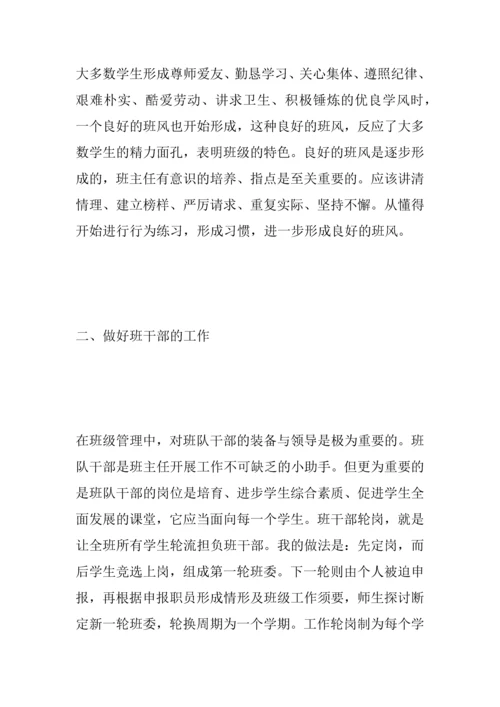 大多数学生形成尊师爱友、勤恳学习、关心集体、遵照纪律、艰难朴实、酷爱劳动、讲求卫生、积极锤炼的优良学风时，一个良好的班风也开始形成，这种良好的班风，反应了大多数学生的精力面孔，表明班级的特色。良好的班风是逐步形成的，班主任有意识的培养、指点是至关重要的。应该讲清情理、建立榜样、严厉请求、重复实际、坚持不懈。从懂得开始进行行为练习，形成习惯，进一步形成良好的班风。

二、做好班干部的工作

在班级管理中，对班队干部的装备与领导是极为重要的。班队干部是班主任开展工作不可缺乏的小助手。但更为重要的是班队干部的岗位是培育、进步学生综合素质、促进学生全面发展的课堂，它应当面向每一个学生。班干部轮岗，就是让全班所有学生轮流担负班干部。我的做法是：先定岗，而后学生竞选上岗，组成第一轮班委。下一轮则由个人被迫申报，再根据申报职员形成情形及班级工作须要，师生探讨断定新一轮班委，轮换周期为一个学期。工作轮岗制为每个学